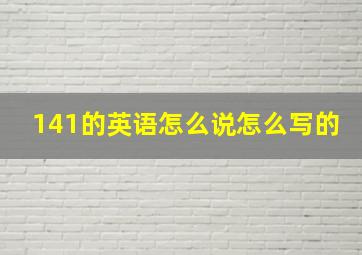 141的英语怎么说怎么写的